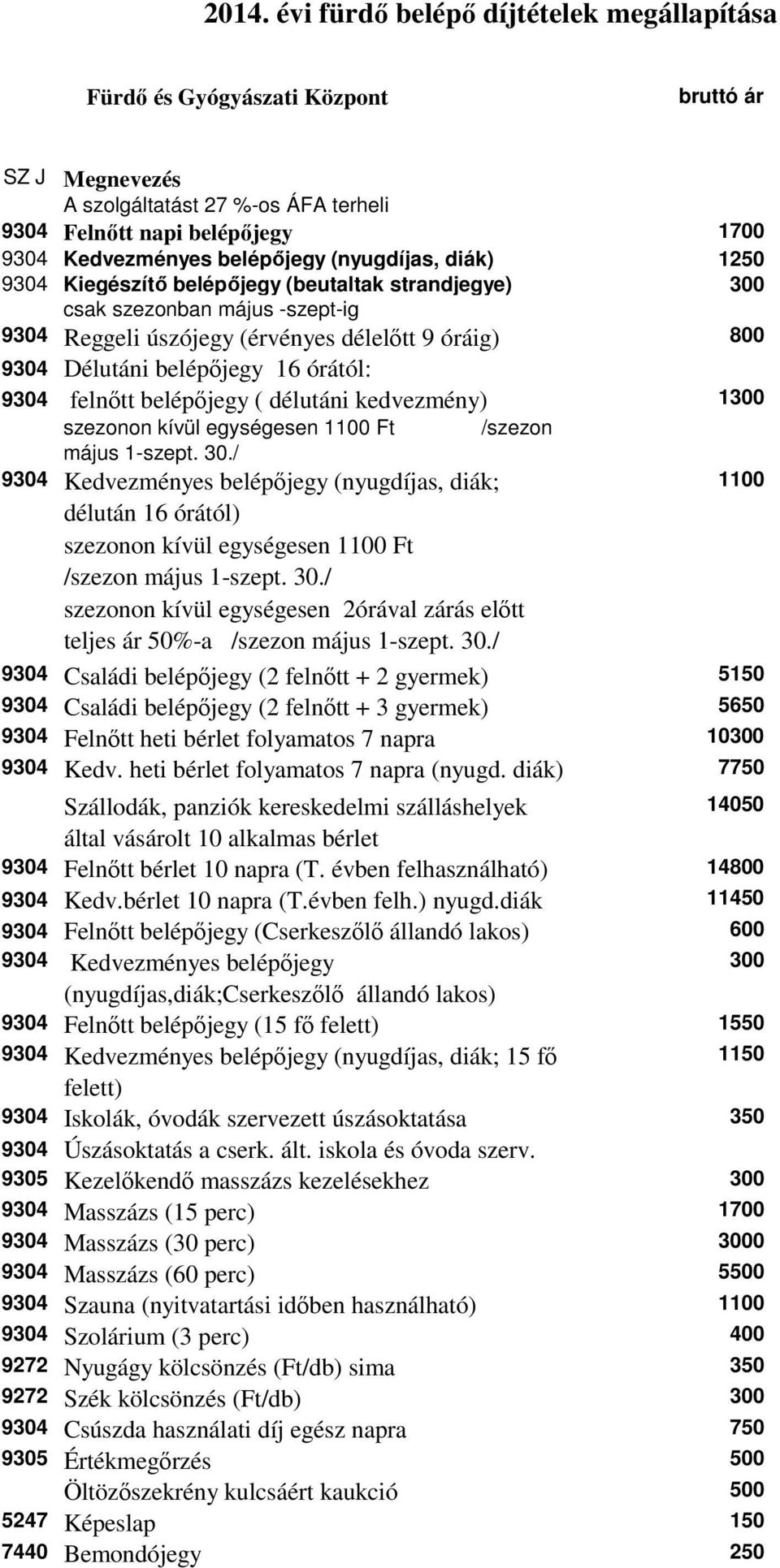 2014. évi fürdő belépő díjtételek megállapítása

Fürdő és Gyógyászati Központ

bruttó ár

| SZ J | Megnevezés | |
|---|---|---|
| | A szolgáltatást 27 %-os ÁFA terheli | |
| 9304 | Felnőtt napi belépőjegy | 1700 |
| 9304 | Kedvezményes belépőjegy (nyugdíjas, diák) | 1250 |
| 9304 | Kiegészítő belépőjegy (beutaltak strandjegye) csak szezonban május -szept-ig | 300 |
| 9304 | Reggeli úszójegy (érvényes délelőtt 9 óráig) | 800 |
| 9304 | Délutáni belépőjegy 16 órától: | |
| 9304 | felnőtt belépőjegy ( délutáni kedvezmény) szezonon kívül egységesen 1100 Ft /szezon május 1-szept. 30./ | 1300 |
| 9304 | Kedvezményes belépőjegy (nyugdíjas, diák; délután 16 órától) szezonon kívül egységesen 1100 Ft /szezon május 1-szept. 30./ szezonon kívül egységesen 2órával zárás előtt teljes ár 50%-a /szezon május 1-szept. 30./ | 1100 |
| 9304 | Családi belépőjegy (2 felnőtt + 2 gyermek) | 5150 |
| 9304 | Családi belépőjegy (2 felnőtt + 3 gyermek) | 5650 |
| 9304 | Felnőtt heti bérlet folyamatos 7 napra | 10300 |
| 9304 | Kedv. heti bérlet folyamatos 7 napra (nyugd. diák) | 7750 |
| | Szállodák, panziók kereskedelmi szálláshelyek által vásárolt 10 alkalmas bérlet | 14050 |
| 9304 | Felnőtt bérlet 10 napra (T. évben felhasználható) | 14800 |
| 9304 | Kedv.bérlet 10 napra (T.évben felh.) nyugd.diák | 11450 |
| 9304 | Felnőtt belépőjegy (Cserkeszőlő állandó lakos) | 600 |
| 9304 | Kedvezményes belépőjegy (nyugdíjas,diák;Cserkeszőlő állandó lakos) | 300 |
| 9304 | Felnőtt belépőjegy (15 fő felett) | 1550 |
| 9304 | Kedvezményes belépőjegy (nyugdíjas, diák; 15 fő felett) | 1150 |
| 9304 | Iskolák, óvodák szervezett úszásoktatása | 350 |
| 9304 | Úszásoktatás a cserk. ált. iskola és óvoda szerv. | |
| 9305 | Kezelőkendő masszázs kezelésekhez | 300 |
| 9304 | Masszázs (15 perc) | 1700 |
| 9304 | Masszázs (30 perc) | 3000 |
| 9304 | Masszázs (60 perc) | 5500 |
| 9304 | Szauna (nyitvatartási időben használható) | 1100 |
| 9304 | Szolárium (3 perc) | 400 |
| 9272 | Nyugágy kölcsönzés (Ft/db) sima | 350 |
| 9272 | Szék kölcsönzés (Ft/db) | 300 |
| 9304 | Csúszda használati díj egész napra | 750 |
| 9305 | Értékmegőrzés | 500 |
| | Öltözőszekrény kulcsáért kaukció | 500 |
| 5247 | Képeslap | 150 |
| 7440 | Bemondójegy | 250 |